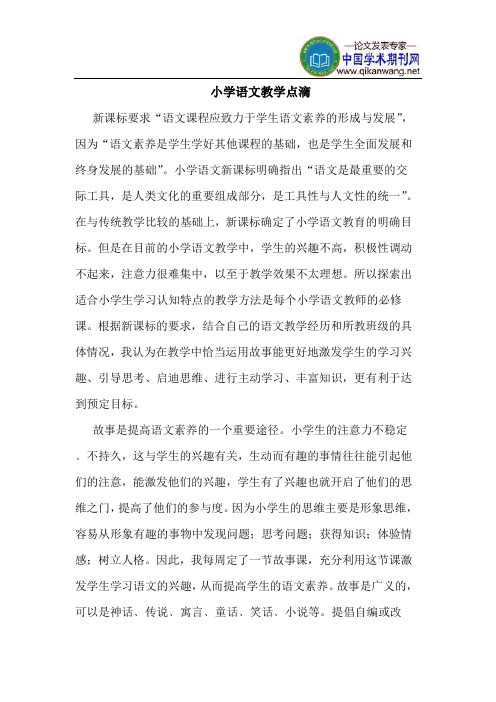 —论文发表专家—
中国学术期刊网
www.qikanwang.net

小学语文教学点滴

新课标要求“语文课程应致力于学生语文素养的形成与发展”，因为“语文素养是学生学好其他课程的基础，也是学生全面发展和终身发展的基础”。小学语文新课标明确指出“语文是最重要的交际工具，是人类文化的重要组成部分，是工具性与人文性的统一”。在与传统教学比较的基础上，新课标确定了小学语文教育的明确目标。但是在目前的小学语文教学中，学生的兴趣不高，积极性调动不起来，注意力很难集中，以至于教学效果不太理想。所以探索出适合小学生学习认知特点的教学方法是每个小学语文教师的必修课。根据新课标的要求，结合自己的语文教学经历和所教班级的具体情况，我认为在教学中恰当运用故事能更好地激发学生的学习兴趣、引导思考、启迪思维、进行主动学习、丰富知识，更有利于达到预定目标。

故事是提高语文素养的一个重要途径。小学生的注意力不稳定、不持久，这与学生的兴趣有关，生动而有趣的事情往往能引起他们的注意，能激发他们的兴趣，学生有了兴趣也就开启了他们的思维之门，提高了他们的参与度。因为小学生的思维主要是形象思维，容易从形象有趣的事物中发现问题；思考问题；获得知识；体验情感；树立人格。因此，我每周定了一节故事课，充分利用这节课激发学生学习语文的兴趣，从而提高学生的语文素养。故事是广义的，可以是神话、传说、寓言、童话、笑话、小说等。提倡自编或改